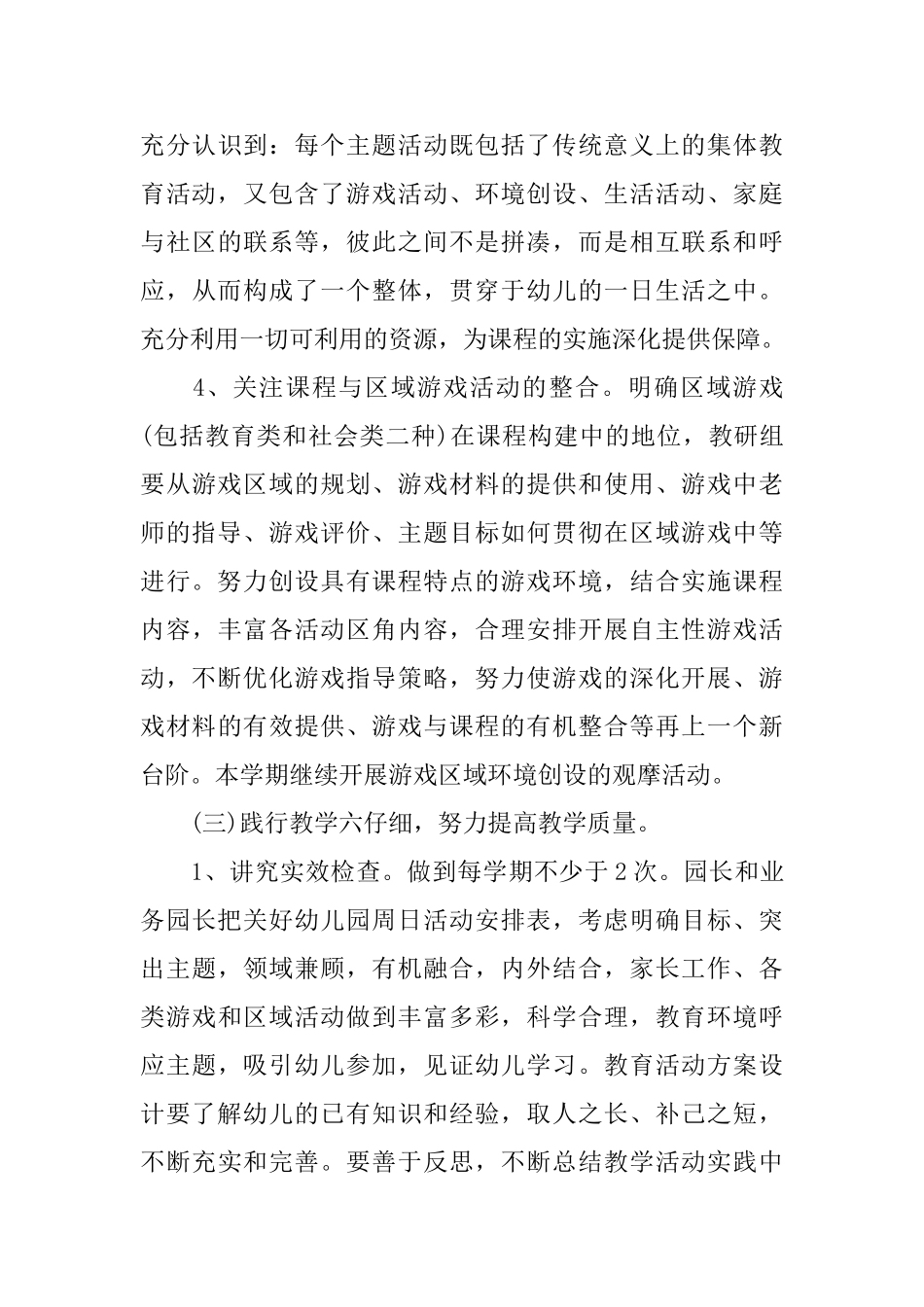 充分认识到：每个主题活动既包括了传统意义上的集体教育活动，又包含了游戏活动、环境创设、生活活动、家庭与社区的联系等，彼此之间不是拼凑，而是相互联系和呼应，从而构成了一个整体，贯穿于幼儿的一日生活之中。充分利用一切可利用的资源，为课程的实施深化提供保障。

4、关注课程与区域游戏活动的整合。明确区域游戏(包括教育类和社会类二种)在课程构建中的地位，教研组要从游戏区域的规划、游戏材料的提供和使用、游戏中老师的指导、游戏评价、主题目标如何贯彻在区域游戏中等进行。努力创设具有课程特点的游戏环境，结合实施课程内容，丰富各活动区角内容，合理安排开展自主性游戏活动，不断优化游戏指导策略，努力使游戏的深化开展、游戏材料的有效提供、游戏与课程的有机整合等再上一个新台阶。本学期继续开展游戏区域环境创设的观摩活动。

(三)践行教学六仔细，努力提高教学质量。

1、讲究实效检查。做到每学期不少于2次。园长和业务园长把关好幼儿园周日活动安排表，考虑明确目标、突出主题，领域兼顾，有机融合，内外结合，家长工作、各类游戏和区域活动做到丰富多彩，科学合理，教育环境呼应主题，吸引幼儿参加，见证幼儿学习。教育活动方案设计要了解幼儿的已有知识和经验，取人之长、补己之短，不断充实和完善。要善于反思，不断总结教学活动实践中